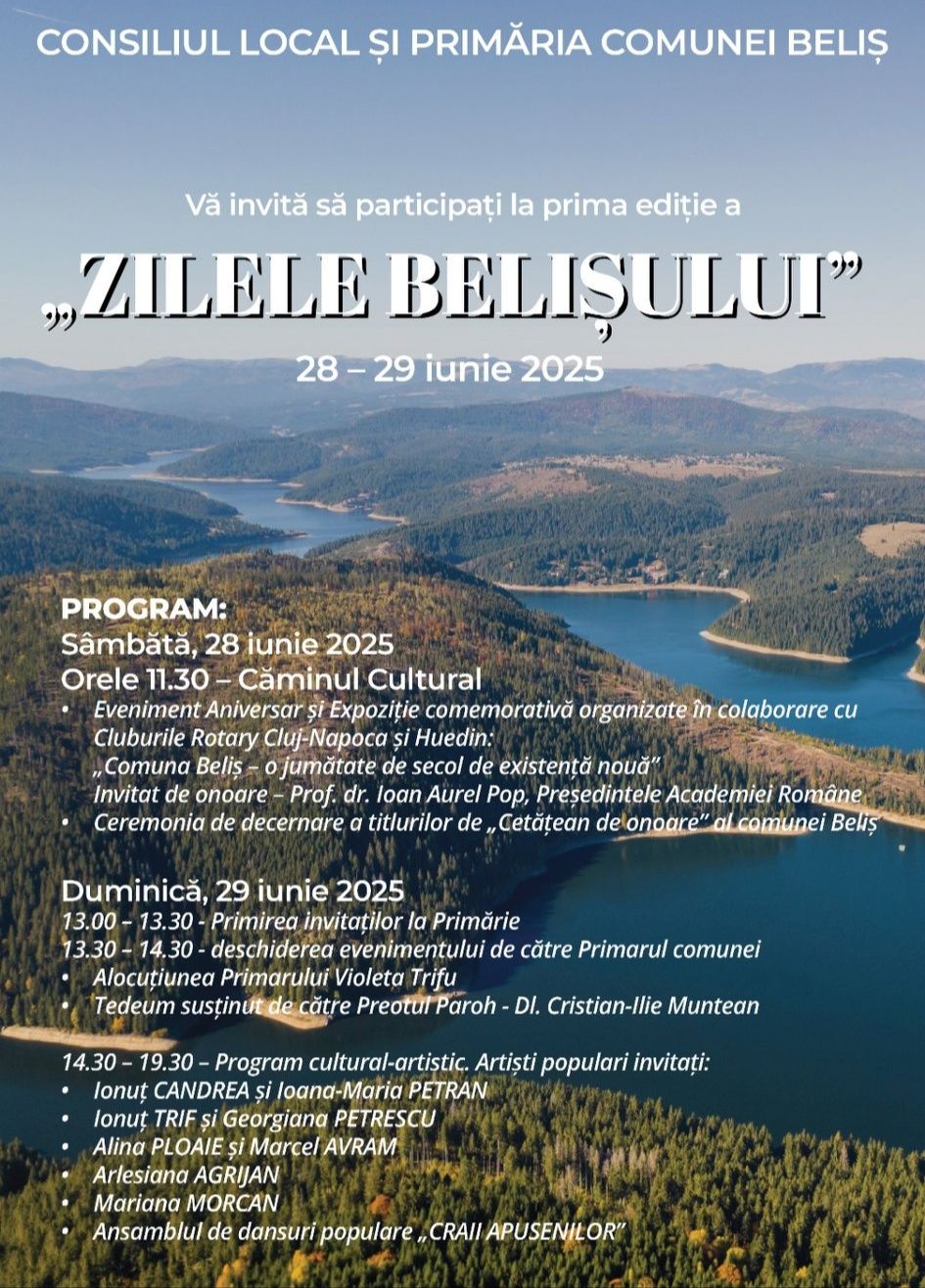 CONSILIUL LOCAL ȘI PRIMĂRIA COMUNEI BELIȘ

Vă invită să participați la prima ediție a

„ZILELE BELIȘULUI”

28 – 29 iunie 2025

PROGRAM:
Sâmbătă, 28 iunie 2025
Orele 11.30 – Căminul Cultural
• Eveniment Aniversar și Expoziție comemorativă organizate în colaborare cu Cluburile Rotary Cluj-Napoca și Huedin: „Comuna Beliș – o jumătate de secol de existență nouă” Invitat de onoare – Prof. dr. Ioan Aurel Pop, Președintele Academiei Române
• Ceremonia de decernare a titlurilor de „Cetățean de onoare” al comunei Beliș

Duminică, 29 iunie 2025
13.00 – 13.30 - Primirea invitaților la Primărie
13.30 – 14.30 - deschiderea evenimentului de către Primarul comunei
• Alocuțiunea Primarului Violeta Trifu
• Tedeum susținut de către Preotul Paroh - Dl. Cristian-Ilie Muntean

14.30 – 19.30 – Program cultural-artistic. Artiști populari invitați:
• Ionuț CANDREA și Ioana-Maria PETRAN
• Ionuț TRIF și Georgiana PETRESCU
• Alina PLOAIE și Marcel AVRAM
• Arlesiana AGRIJAN
• Mariana MORCAN
• Ansamblul de dansuri populare „CRAII APUSENILOR”